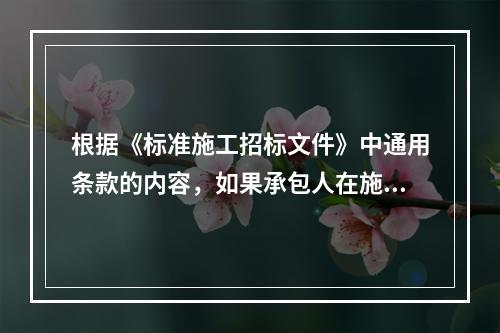 根据《标准施工招标文件》中通用条款的内容，如果承包人在施...